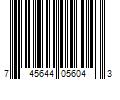 7 45644 05604 3